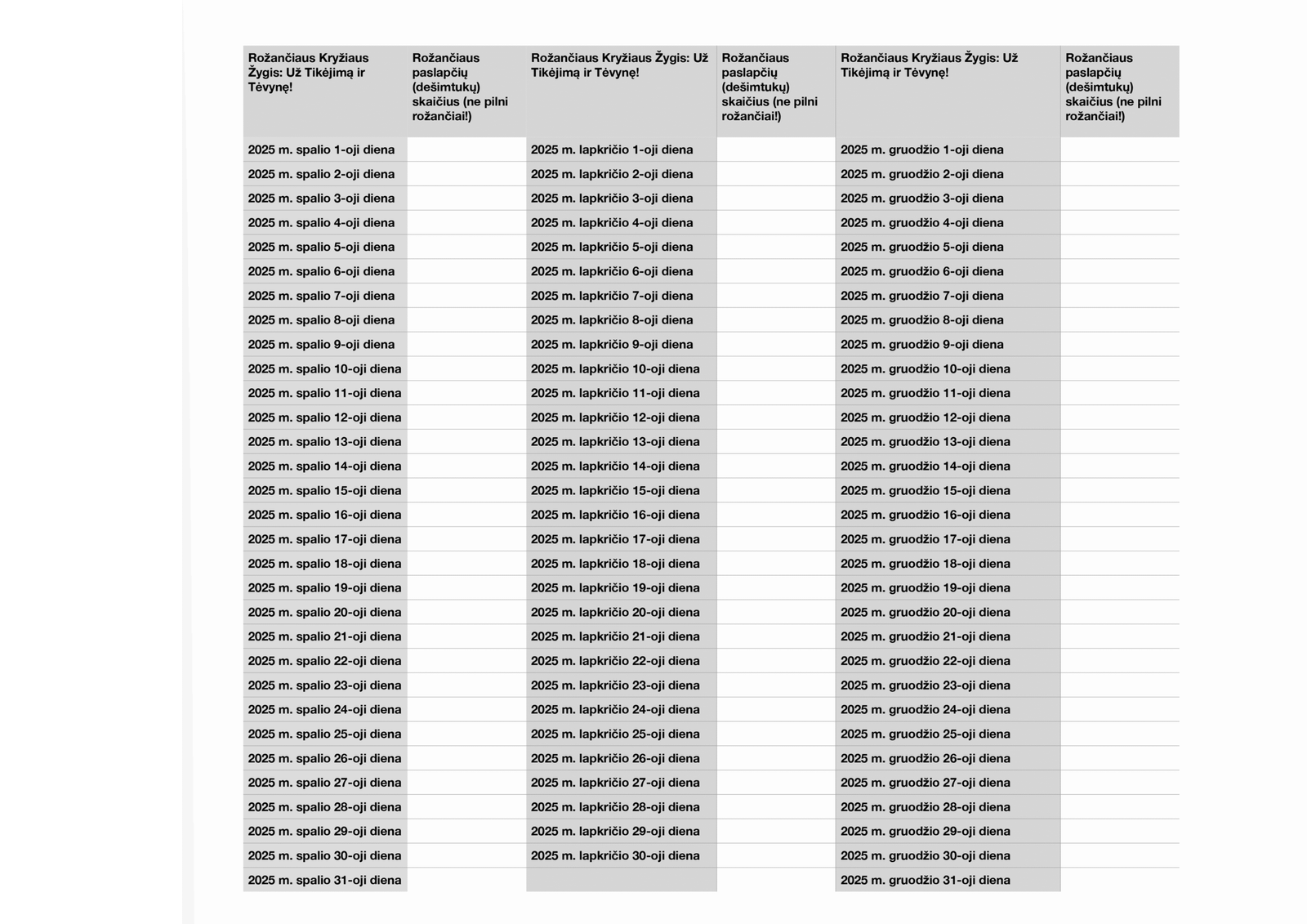 | Rožančiaus Kryžiaus Žygis: Už Tikėjimą ir Tėvynę! | Rožančiaus paslapčių (dešimtukų) skaičius (ne pilni rožančiai!) | Rožančiaus Kryžiaus Žygis: Už Tikėjimą ir Tėvynę! | Rožančiaus paslapčių (dešimtukų) skaičius (ne pilni rožančiai!) | Rožančiaus Kryžiaus Žygis: Už Tikėjimą ir Tėvynę! | Rožančiaus paslapčių (dešimtukų) skaičius (ne pilni rožančiai!) |
|---|---|---|---|---|---|
| 2025 m. spalio 1-oji diena | | 2025 m. lapkričio 1-oji diena | | 2025 m. gruodžio 1-oji diena | |
| 2025 m. spalio 2-oji diena | | 2025 m. lapkričio 2-oji diena | | 2025 m. gruodžio 2-oji diena | |
| 2025 m. spalio 3-oji diena | | 2025 m. lapkričio 3-oji diena | | 2025 m. gruodžio 3-oji diena | |
| 2025 m. spalio 4-oji diena | | 2025 m. lapkričio 4-oji diena | | 2025 m. gruodžio 4-oji diena | |
| 2025 m. spalio 5-oji diena | | 2025 m. lapkričio 5-oji diena | | 2025 m. gruodžio 5-oji diena | |
| 2025 m. spalio 6-oji diena | | 2025 m. lapkričio 6-oji diena | | 2025 m. gruodžio 6-oji diena | |
| 2025 m. spalio 7-oji diena | | 2025 m. lapkričio 7-oji diena | | 2025 m. gruodžio 7-oji diena | |
| 2025 m. spalio 8-oji diena | | 2025 m. lapkričio 8-oji diena | | 2025 m. gruodžio 8-oji diena | |
| 2025 m. spalio 9-oji diena | | 2025 m. lapkričio 9-oji diena | | 2025 m. gruodžio 9-oji diena | |
| 2025 m. spalio 10-oji diena | | 2025 m. lapkričio 10-oji diena | | 2025 m. gruodžio 10-oji diena | |
| 2025 m. spalio 11-oji diena | | 2025 m. lapkričio 11-oji diena | | 2025 m. gruodžio 11-oji diena | |
| 2025 m. spalio 12-oji diena | | 2025 m. lapkričio 12-oji diena | | 2025 m. gruodžio 12-oji diena | |
| 2025 m. spalio 13-oji diena | | 2025 m. lapkričio 13-oji diena | | 2025 m. gruodžio 13-oji diena | |
| 2025 m. spalio 14-oji diena | | 2025 m. lapkričio 14-oji diena | | 2025 m. gruodžio 14-oji diena | |
| 2025 m. spalio 15-oji diena | | 2025 m. lapkričio 15-oji diena | | 2025 m. gruodžio 15-oji diena | |
| 2025 m. spalio 16-oji diena | | 2025 m. lapkričio 16-oji diena | | 2025 m. gruodžio 16-oji diena | |
| 2025 m. spalio 17-oji diena | | 2025 m. lapkričio 17-oji diena | | 2025 m. gruodžio 17-oji diena | |
| 2025 m. spalio 18-oji diena | | 2025 m. lapkričio 18-oji diena | | 2025 m. gruodžio 18-oji diena | |
| 2025 m. spalio 19-oji diena | | 2025 m. lapkričio 19-oji diena | | 2025 m. gruodžio 19-oji diena | |
| 2025 m. spalio 20-oji diena | | 2025 m. lapkričio 20-oji diena | | 2025 m. gruodžio 20-oji diena | |
| 2025 m. spalio 21-oji diena | | 2025 m. lapkričio 21-oji diena | | 2025 m. gruodžio 21-oji diena | |
| 2025 m. spalio 22-oji diena | | 2025 m. lapkričio 22-oji diena | | 2025 m. gruodžio 22-oji diena | |
| 2025 m. spalio 23-oji diena | | 2025 m. lapkričio 23-oji diena | | 2025 m. gruodžio 23-oji diena | |
| 2025 m. spalio 24-oji diena | | 2025 m. lapkričio 24-oji diena | | 2025 m. gruodžio 24-oji diena | |
| 2025 m. spalio 25-oji diena | | 2025 m. lapkričio 25-oji diena | | 2025 m. gruodžio 25-oji diena | |
| 2025 m. spalio 26-oji diena | | 2025 m. lapkričio 26-oji diena | | 2025 m. gruodžio 26-oji diena | |
| 2025 m. spalio 27-oji diena | | 2025 m. lapkričio 27-oji diena | | 2025 m. gruodžio 27-oji diena | |
| 2025 m. spalio 28-oji diena | | 2025 m. lapkričio 28-oji diena | | 2025 m. gruodžio 28-oji diena | |
| 2025 m. spalio 29-oji diena | | 2025 m. lapkričio 29-oji diena | | 2025 m. gruodžio 29-oji diena | |
| 2025 m. spalio 30-oji diena | | 2025 m. lapkričio 30-oji diena | | 2025 m. gruodžio 30-oji diena | |
| 2025 m. spalio 31-oji diena | | | | 2025 m. gruodžio 31-oji diena | |